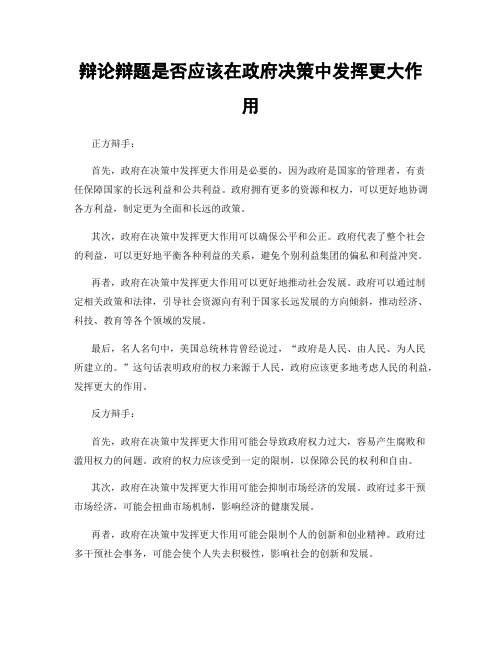 辩论辩题是否应该在政府决策中发挥更大作用

正方辩手：

首先，政府在决策中发挥更大作用是必要的，因为政府是国家的管理者，有责任保障国家的长远利益和公共利益。政府拥有更多的资源和权力，可以更好地协调各方利益，制定更为全面和长远的政策。

其次，政府在决策中发挥更大作用可以确保公平和公正。政府代表了整个社会的利益，可以更好地平衡各种利益的关系，避免个别利益集团的偏私和利益冲突。

再者，政府在决策中发挥更大作用可以更好地推动社会发展。政府可以通过制定相关政策和法律，引导社会资源向有利于国家长远发展的方向倾斜，推动经济、科技、教育等各个领域的发展。

最后，名人名句中，美国总统林肯曾经说过，“政府是人民、由人民、为人民所建立的。”这句话表明政府的权力来源于人民，政府应该更多地考虑人民的利益，发挥更大的作用。

反方辩手：

首先，政府在决策中发挥更大作用可能会导致政府权力过大，容易产生腐败和滥用权力的问题。政府的权力应该受到一定的限制，以保障公民的权利和自由。

其次，政府在决策中发挥更大作用可能会抑制市场经济的发展。政府过多干预市场经济，可能会扭曲市场机制，影响经济的健康发展。

再者，政府在决策中发挥更大作用可能会限制个人的创新和创业精神。政府过多干预社会事务，可能会使个人失去积极性，影响社会的创新和发展。